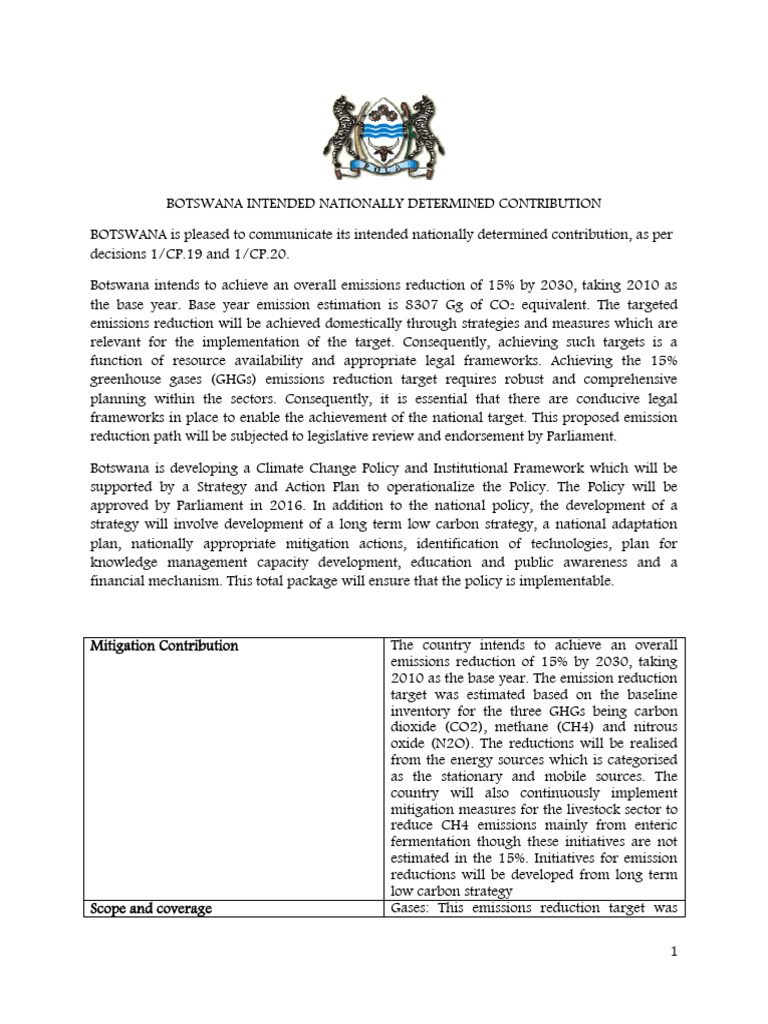 BOTSWANA INTENDED NATIONALLY DETERMINED CONTRIBUTION

BOTSWANA is pleased to communicate its intended nationally determined contribution, as per decisions 1/CP.19 and 1/CP.20.

Botswana intends to achieve an overall emissions reduction of 15% by 2030, taking 2010 as the base year. Base year emission estimation is 8307 Gg of $CO_2$ equivalent. The targeted emissions reduction will be achieved domestically through strategies and measures which are relevant for the implementation of the target. Consequently, achieving such targets is a function of resource availability and appropriate legal frameworks. Achieving the 15% greenhouse gases (GHGs) emissions reduction target requires robust and comprehensive planning within the sectors. Consequently, it is essential that there are conducive legal frameworks in place to enable the achievement of the national target. This proposed emission reduction path will be subjected to legislative review and endorsement by Parliament.

Botswana is developing a Climate Change Policy and Institutional Framework which will be supported by a Strategy and Action Plan to operationalize the Policy. The Policy will be approved by Parliament in 2016. In addition to the national policy, the development of a strategy will involve development of a long term low carbon strategy, a national adaptation plan, nationally appropriate mitigation actions, identification of technologies, plan for knowledge management capacity development, education and public awareness and a financial mechanism. This total package will ensure that the policy is implementable.

| Mitigation Contribution | The country intends to achieve an overall emissions reduction of 15% by 2030, taking 2010 as the base year. The emission reduction target was estimated based on the baseline inventory for the three GHGs being carbon dioxide (CO2), methane (CH4) and nitrous oxide (N2O). The reductions will be realised from the energy sources which is categorised as the stationary and mobile sources. The country will also continuously implement mitigation measures for the livestock sector to reduce CH4 emissions mainly from enteric fermentation though these initiatives are not estimated in the 15%. Initiatives for emission reductions will be developed from long term low carbon strategy |
|---|---|
| Scope and coverage | Gases: This emissions reduction target was |

1